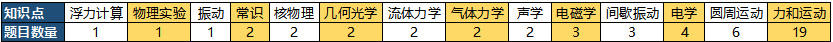 | 知识点 | 浮力计算 | 物理实验 | 振动 | 常识 | 核物理 | 几何光学 | 流体力学 | 气体力学 | 声学 | 电磁学 | 间歇振动 | 电学 | 圆周运动 | 力和运动 |
|---|---|---|---|---|---|---|---|---|---|---|---|---|---|---|
| 题目数量 | 1 | 1 | 1 | 2 | 2 | 2 | 2 | 2 | 2 | 3 | 3 | 4 | 6 | 19 |